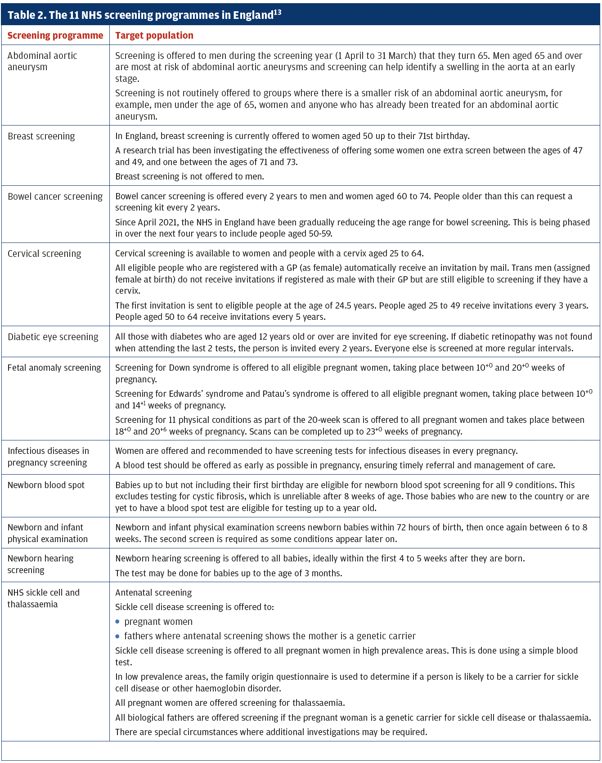 Table 2. The 11 NHS screening programmes in England$^{13}$

| Screening programme | Target population |
|---|---|
| Abdominal aortic aneurysm | Screening is offered to men during the screening year (1 April to 31 March) that they turn 65. Men aged 65 and over are most at risk of abdominal aortic aneurysms and screening can help identify a swelling in the aorta at an early stage. Screening is not routinely offered to groups where there is a smaller risk of an abdominal aortic aneurysm, for example, men under the age of 65, women and anyone who has already been treated for an abdominal aortic aneurysm. |
| Breast screening | In England, breast screening is currently offered to women aged 50 up to their 71st birthday. A research trial has been investigating the effectiveness of offering some women one extra screen between the ages of 47 and 49, and one between the ages of 71 and 73. Breast screening is not offered to men. |
| Bowel cancer screening | Bowel cancer screening is offered every 2 years to men and women aged 60 to 74. People older than this can request a screening kit every 2 years. Since April 2021, the NHS in England have been gradually reduceing the age range for bowel screening. This is being phased in over the next four years to include people aged 50-59. |
| Cervical screening | Cervical screening is available to women and people with a cervix aged 25 to 64. All eligible people who are registered with a GP (as female) automatically receive an invitation by mail. Trans men (assigned female at birth) do not receive invitations if registered as male with their GP but are still eligible to screening if they have a cervix. The first invitation is sent to eligible people at the age of 24.5 years. People aged 25 to 49 receive invitations every 3 years. People aged 50 to 64 receive invitations every 5 years. |
| Diabetic eye screening | All those with diabetes who are aged 12 years old or over are invited for eye screening. If diabetic retinopathy was not found when attending the last 2 tests, the person is invited every 2 years. Everyone else is screened at more regular intervals. |
| Fetal anomaly screening | Screening for Down syndrome is offered to all eligible pregnant women, taking place between $10^{+0}$ and $20^{+0}$ weeks of pregnancy. Screening for Edwards' syndrome and Patau's syndrome is offered to all eligible pregnant women, taking place between $10^{+0}$ and $14^{+1}$ weeks of pregnancy. Screening for 11 physical conditions as part of the 20-week scan is offered to all pregnant women and takes place between $18^{+0}$ and $20^{+6}$ weeks of pregnancy. Scans can be completed up to $23^{+0}$ weeks of pregnancy. |
| Infectious diseases in pregnancy screening | Women are offered and recommended to have screening tests for infectious diseases in every pregnancy. A blood test should be offered as early as possible in pregnancy, ensuring timely referral and management of care. |
| Newborn blood spot | Babies up to but not including their first birthday are eligible for newborn blood spot screening for all 9 conditions. This excludes testing for cystic fibrosis, which is unreliable after 8 weeks of age. Those babies who are new to the country or are yet to have a blood spot test are eligible for testing up to a year old. |
| Newborn and infant physical examination | Newborn and infant physical examination screens newborn babies within 72 hours of birth, then once again between 6 to 8 weeks. The second screen is required as some conditions appear later on. |
| Newborn hearing screening | Newborn hearing screening is offered to all babies, ideally within the first 4 to 5 weeks after they are born. The test may be done for babies up to the age of 3 months. |
| NHS sickle cell and thalassaemia | Antenatal screening Sickle cell disease screening is offered to: • pregnant women • fathers where antenatal screening shows the mother is a genetic carrier Sickle cell disease screening is offered to all pregnant women in high prevalence areas. This is done using a simple blood test. In low prevalence areas, the family origin questionnaire is used to determine if a person is likely to be a carrier for sickle cell disease or other haemoglobin disorder. All pregnant women are offered screening for thalassaemia. All biological fathers are offered screening if the pregnant woman is a genetic carrier for sickle cell disease or thalassaemia. There are special circumstances where additional investigations may be required. |